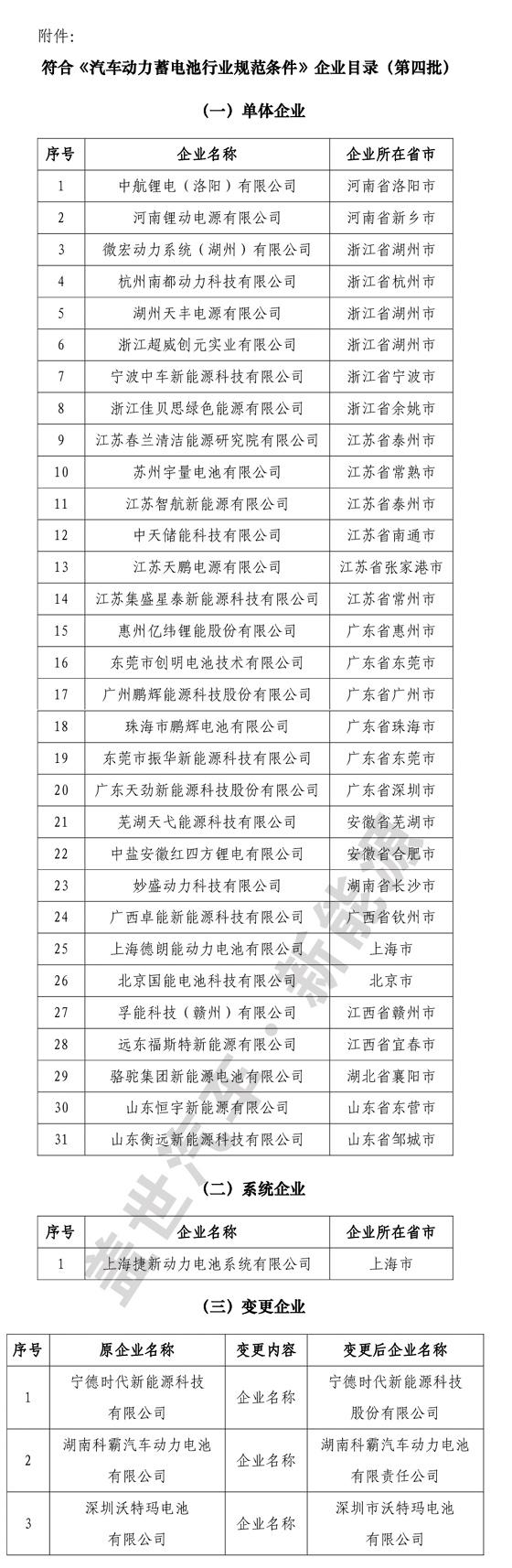 附件:

符合《汽车动力蓄电池行业规范条件》企业目录（第四批）

（一）单体企业

| 序号 | 企业名称 | 企业所在省市 |
|---|---|---|
| 1 | 中航锂电（洛阳）有限公司 | 河南省洛阳市 |
| 2 | 河南锂动电源有限公司 | 河南省新乡市 |
| 3 | 微宏动力系统（湖州）有限公司 | 浙江省湖州市 |
| 4 | 杭州南都动力科技有限公司 | 浙江省杭州市 |
| 5 | 湖州天丰电源有限公司 | 浙江省湖州市 |
| 6 | 浙江超威创元实业有限公司 | 浙江省湖州市 |
| 7 | 宁波中车新能源科技有限公司 | 浙江省宁波市 |
| 8 | 浙江佳贝思绿色能源有限公司 | 浙江省余姚市 |
| 9 | 江苏春兰清洁能源研究院有限公司 | 江苏省泰州市 |
| 10 | 苏州宇量电池有限公司 | 江苏省常熟市 |
| 11 | 江苏智航新能源有限公司 | 江苏省泰州市 |
| 12 | 中天储能科技有限公司 | 江苏省南通市 |
| 13 | 江苏天鹏电源有限公司 | 江苏省张家港市 |
| 14 | 江苏集盛星泰新能源科技有限公司 | 江苏省常州市 |
| 15 | 惠州亿纬锂能股份有限公司 | 广东省惠州市 |
| 16 | 东莞市创明电池技术有限公司 | 广东省东莞市 |
| 17 | 广州鹏辉能源科技股份有限公司 | 广东省广州市 |
| 18 | 珠海市鹏辉电池有限公司 | 广东省珠海市 |
| 19 | 东莞市振华新能源科技有限公司 | 广东省东莞市 |
| 20 | 广东天劲新能源科技股份有限公司 | 广东省深圳市 |
| 21 | 芜湖天弋能源科技有限公司 | 安徽省芜湖市 |
| 22 | 中盐安徽红四方锂电有限公司 | 安徽省合肥市 |
| 23 | 妙盛动力科技有限公司 | 湖南省长沙市 |
| 24 | 广西卓能新能源科技有限公司 | 广西省钦州市 |
| 25 | 上海德朗能动力电池有限公司 | 上海市 |
| 26 | 北京国能电池科技有限公司 | 北京市 |
| 27 | 孚能科技（赣州）有限公司 | 江西省赣州市 |
| 28 | 远东福斯特新能源有限公司 | 江西省宜春市 |
| 29 | 骆驼集团新能源电池有限公司 | 湖北省襄阳市 |
| 30 | 山东恒宇新能源有限公司 | 山东省东营市 |
| 31 | 山东衡远新能源科技有限公司 | 山东省邹城市 |

（二）系统企业

| 序号 | 企业名称 | 企业所在省市 |
|---|---|---|
| 1 | 上海捷新动力电池系统有限公司 | 上海市 |

（三）变更企业

| 序号 | 原企业名称 | 变更内容 | 变更后企业名称 |
|---|---|---|---|
| 1 | 宁德时代新能源科技有限公司 | 企业名称 | 宁德时代新能源科技股份有限公司 |
| 2 | 湖南科霸汽车动力电池有限公司 | 企业名称 | 湖南科霸汽车动力电池有限责任公司 |
| 3 | 深圳沃特玛电池有限公司 | 企业名称 | 深圳市沃特玛电池有限公司 |

盖世汽车·新能源